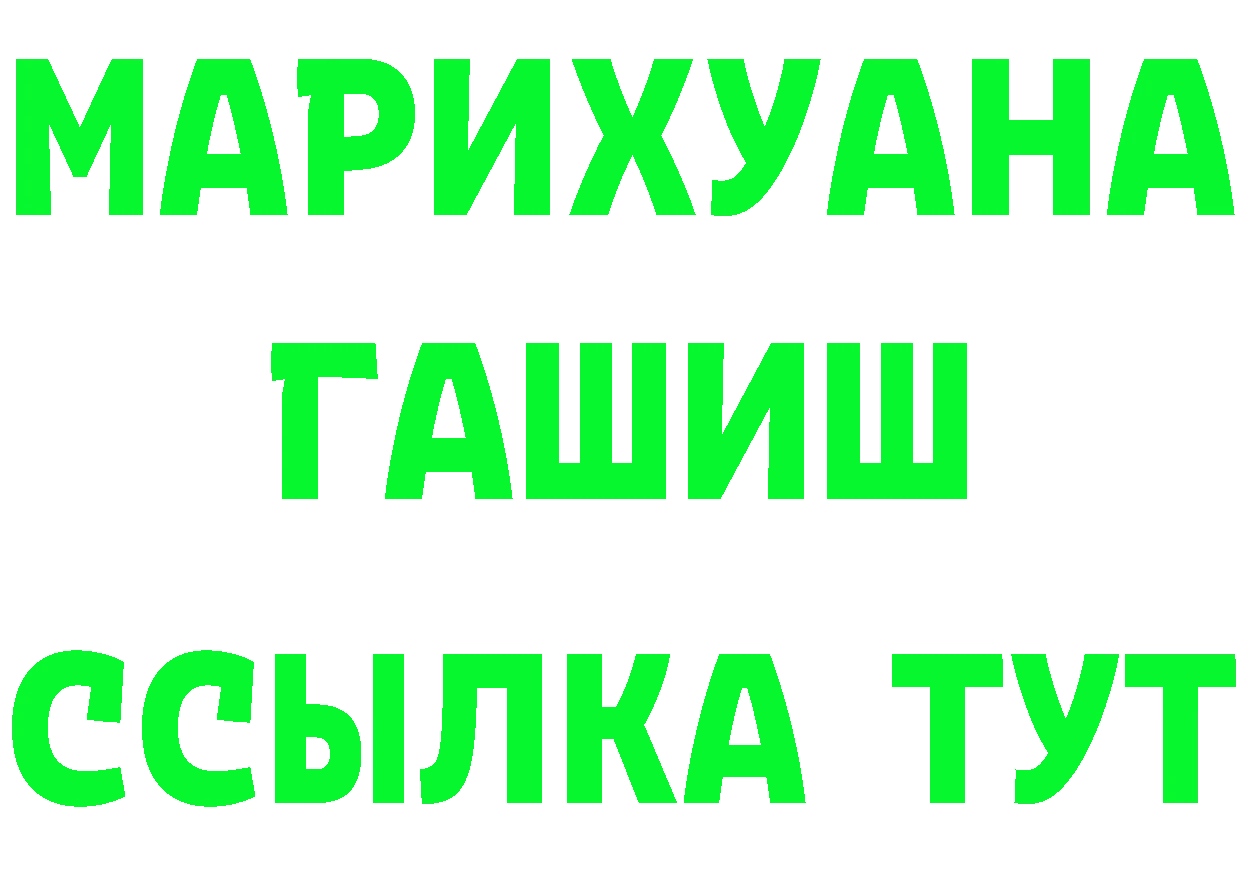 МАРИХУАНА
ГАШИШ
ССЫЛКА ТУТ